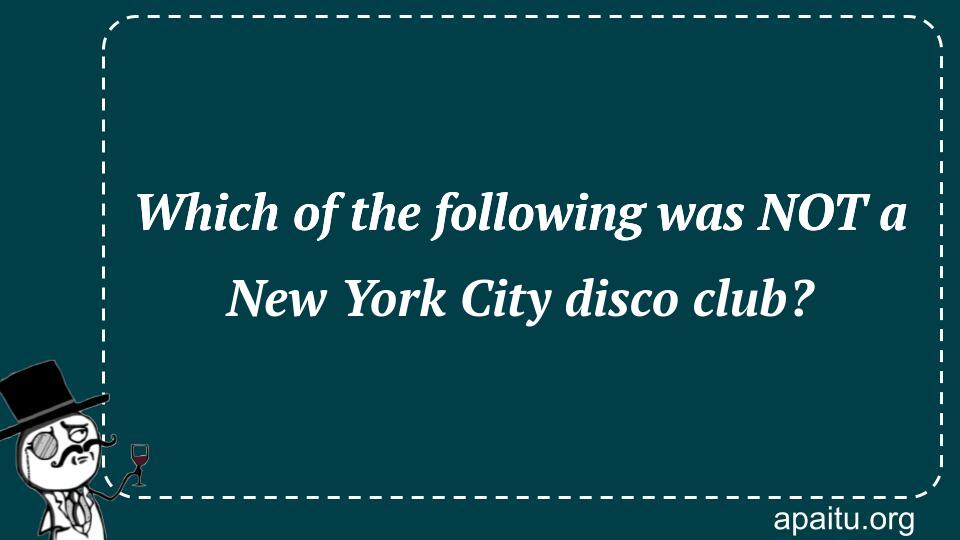 Which of the following was NOT a New York City disco club?

apaitu.org